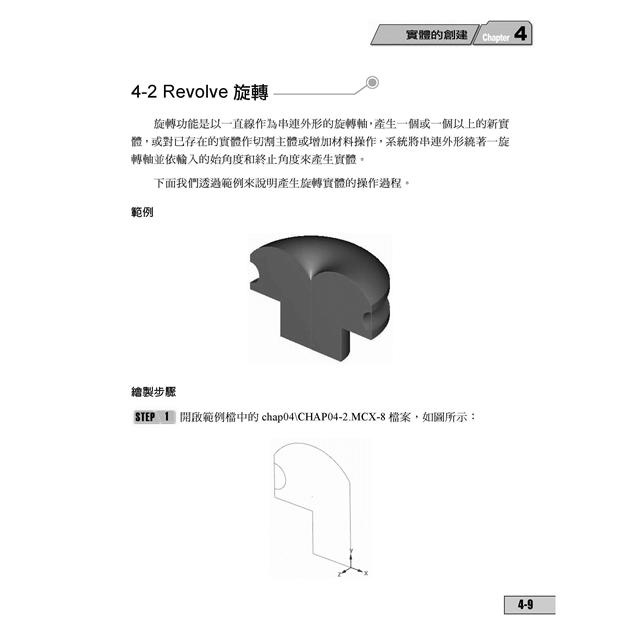 實體的創建 Chapter 4

4-2 Revolve 旋轉

旋轉功能是以一直線作為串連外形的旋轉軸，產生一個或一個以上的新實體，或對已存在的實體作切割主體或增加材料操作，系統將串連外形繞著一旋轉軸並依輸入的始角度和終止角度來產生實體。

下面我們透過範例來說明產生旋轉實體的操作過程。

範例

繪製步驟

STEP 1 開啟範例檔中的chap04\CHAP04-2.MCX-8檔案，如圖所示：

Y
Z X

4-9